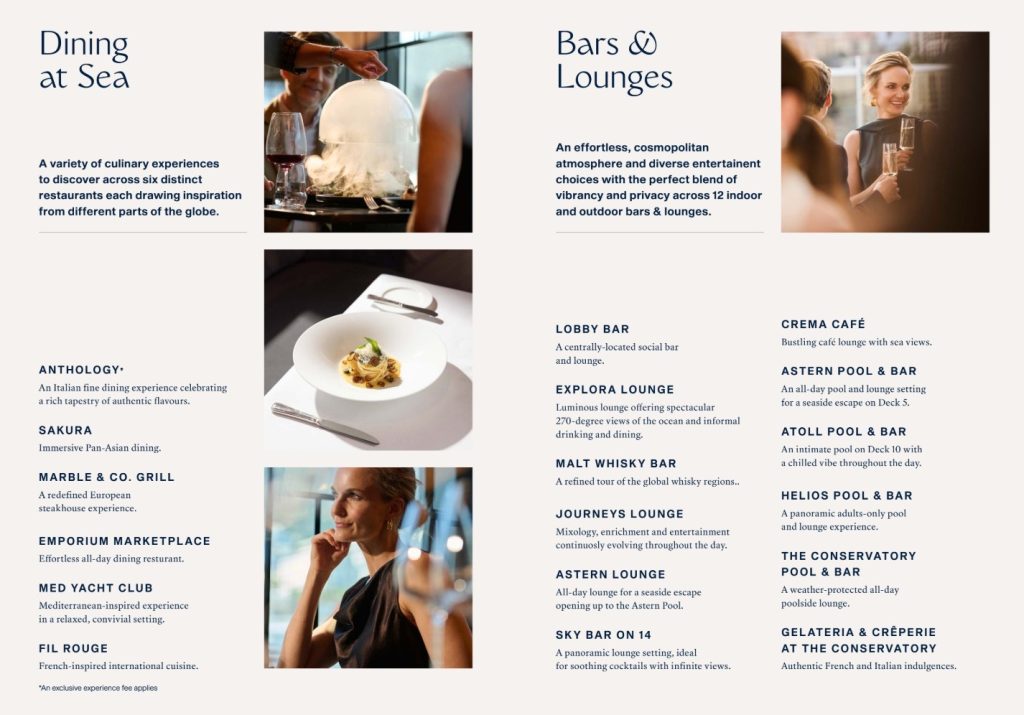 Dining
at Sea

A variety of culinary experiences to discover across six distinct restaurants each drawing inspiration from different parts of the globe.

ANTHOLOGY*
An Italian fine dining experience celebrating a rich tapestry of authentic flavours.

SAKURA
Immersive Pan-Asian dining.

MARBLE & CO. GRILL
A redefined European steakhouse experience.

EMPORIUM MARKETPLACE
Effortless all-day dining resturant.

MED YACHT CLUB
Mediterranean-inspired experience in a relaxed, convivial setting.

FIL ROUGE
French-inspired international cuisine.

*An exclusive experience fee applies

Bars &
Lounges

An effortless, cosmopolitan atmosphere and diverse entertainent choices with the perfect blend of vibrancy and privacy across 12 indoor and outdoor bars & lounges.

LOBBY BAR
A centrally-located social bar and lounge.

EXPLORA LOUNGE
Luminous lounge offering spectacular 270-degree views of the ocean and informal drinking and dining.

MALT WHISKY BAR
A refined tour of the global whisky regions..

JOURNEYS LOUNGE
Mixology, enrichment and entertainment continuosly evolving throughout the day.

ASTERN LOUNGE
All-day lounge for a seaside escape opening up to the Astern Pool.

SKY BAR ON 14
A panoramic lounge setting, ideal for soothing cocktails with infinite views.

CREMA CAFÉ
Bustling café lounge with sea views.

ASTERN POOL & BAR
An all-day pool and lounge setting for a seaside escape on Deck 5.

ATOLL POOL & BAR
An intimate pool on Deck 10 with a chilled vibe throughout the day.

HELIOS POOL & BAR
A panoramic adults-only pool and lounge experience.

THE CONSERVATORY
POOL & BAR
A weather-protected all-day poolside lounge.

GELATERIA & CRÊPERIE
AT THE CONSERVATORY
Authentic French and Italian indulgences.